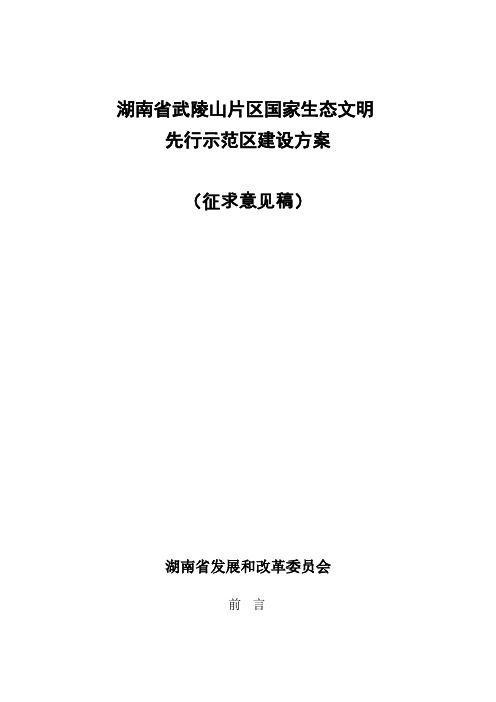 湖南省武陵山片区国家生态文明
先行示范区建设方案

（征求意见稿）

湖南省发展和改革委员会

前　言